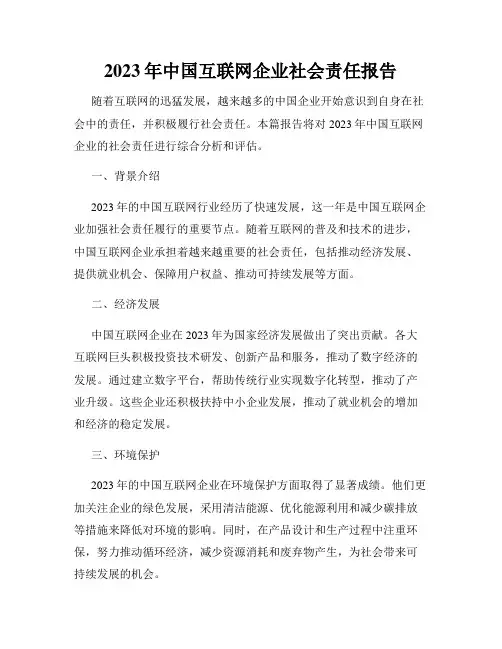 2023 年中国互联网企业社会责任报告

随着互联网的迅猛发展，越来越多的中国企业开始意识到自身在社会中的责任，并积极履行社会责任。本篇报告将对 2023 年中国互联网企业的社会责任进行综合分析和评估。

一、背景介绍

2023 年的中国互联网行业经历了快速发展，这一年是中国互联网企业加强社会责任履行的重要节点。随着互联网的普及和技术的进步，中国互联网企业承担着越来越重要的社会责任，包括推动经济发展、提供就业机会、保障用户权益、推动可持续发展等方面。

二、经济发展

中国互联网企业在 2023 年为国家经济发展做出了突出贡献。各大互联网巨头积极投资技术研发、创新产品和服务，推动了数字经济的发展。通过建立数字平台，帮助传统行业实现数字化转型，推动了产业升级。这些企业还积极扶持中小企业发展，推动了就业机会的增加和经济的稳定发展。

三、环境保护

2023 年的中国互联网企业在环境保护方面取得了显著成绩。他们更加关注企业的绿色发展，采用清洁能源、优化能源利用和减少碳排放等措施来降低对环境的影响。同时，在产品设计和生产过程中注重环保，努力推动循环经济，减少资源消耗和废弃物产生，为社会带来可持续发展的机会。